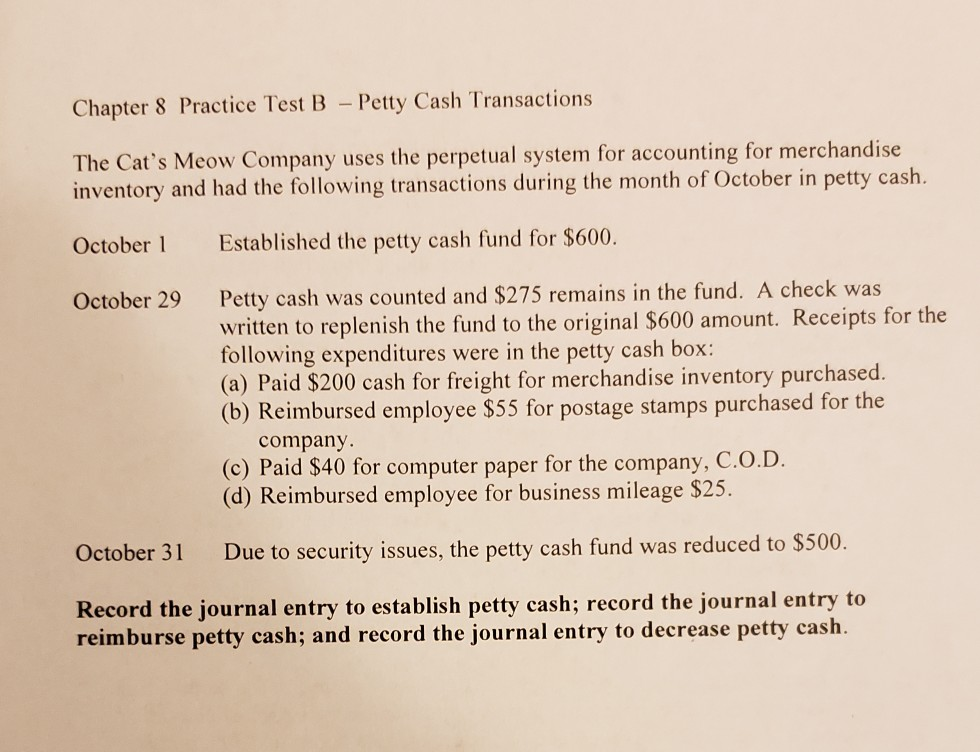 Chapter 8 Practice Test B – Petty Cash Transactions

The Cat's Meow Company uses the perpetual system for accounting for merchandise inventory and had the following transactions during the month of October in petty cash.

October 1 Established the petty cash fund for \$600.

October 29 Petty cash was counted and \$275 remains in the fund. A check was written to replenish the fund to the original \$600 amount. Receipts for the following expenditures were in the petty cash box:
(a) Paid \$200 cash for freight for merchandise inventory purchased.
(b) Reimbursed employee \$55 for postage stamps purchased for the company.
(c) Paid \$40 for computer paper for the company, C.O.D.
(d) Reimbursed employee for business mileage \$25.

October 31 Due to security issues, the petty cash fund was reduced to \$500.

Record the journal entry to establish petty cash; record the journal entry to reimburse petty cash; and record the journal entry to decrease petty cash.